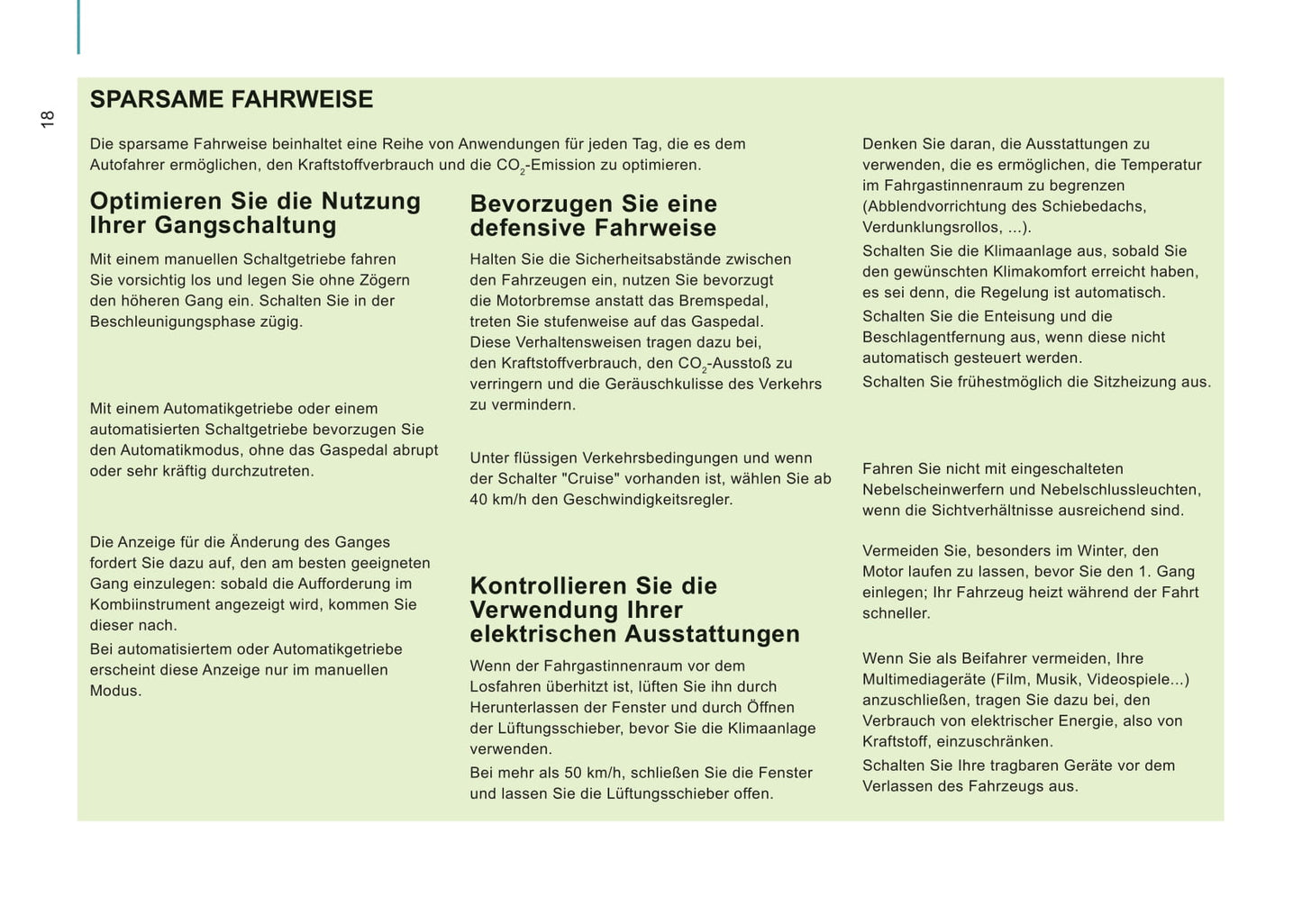 18

SPARSAME FAHRWEISE

Die sparsame Fahrweise beinhaltet eine Reihe von Anwendungen für jeden Tag, die es dem Autofahrer ermöglichen, den Kraftstoffverbrauch und die $CO_2$-Emission zu optimieren.

Optimieren Sie die Nutzung Ihrer Gangschaltung

Mit einem manuellen Schaltgetriebe fahren Sie vorsichtig los und legen Sie ohne Zögern den höheren Gang ein. Schalten Sie in der Beschleunigungsphase zügig.

Mit einem Automatikgetriebe oder einem automatisierten Schaltgetriebe bevorzugen Sie den Automatikmodus, ohne das Gaspedal abrupt oder sehr kräftig durchzutreten.

Die Anzeige für die Änderung des Ganges fordert Sie dazu auf, den am besten geeigneten Gang einzulegen: sobald die Aufforderung im Kombiinstrument angezeigt wird, kommen Sie dieser nach.

Bei automatisiertem oder Automatikgetriebe erscheint diese Anzeige nur im manuellen Modus.

Bevorzugen Sie eine defensive Fahrweise

Halten Sie die Sicherheitsabstände zwischen den Fahrzeugen ein, nutzen Sie bevorzugt die Motorbremse anstatt das Bremspedal, treten Sie stufenweise auf das Gaspedal. Diese Verhaltensweisen tragen dazu bei, den Kraftstoffverbrauch, den $CO_2$-Ausstoß zu verringern und die Geräuschkulisse des Verkehrs zu vermindern.

Unter flüssigen Verkehrsbedingungen und wenn der Schalter "Cruise" vorhanden ist, wählen Sie ab 40 km/h den Geschwindigkeitsregler.

Kontrollieren Sie die Verwendung Ihrer elektrischen Ausstattungen

Wenn der Fahrgastinnenraum vor dem Losfahren überhitzt ist, lüften Sie ihn durch Herunterlassen der Fenster und durch Öffnen der Lüftungsschieber, bevor Sie die Klimaanlage verwenden.

Bei mehr als 50 km/h, schließen Sie die Fenster und lassen Sie die Lüftungsschieber offen.

Denken Sie daran, die Ausstattungen zu verwenden, die es ermöglichen, die Temperatur im Fahrgastinnenraum zu begrenzen (Abblendvorrichtung des Schiebedachs, Verdunklungsrollos, ...).

Schalten Sie die Klimaanlage aus, sobald Sie den gewünschten Klimakomfort erreicht haben, es sei denn, die Regelung ist automatisch.

Schalten Sie die Enteisung und die Beschlagentfernung aus, wenn diese nicht automatisch gesteuert werden.

Schalten Sie frühestmöglich die Sitzheizung aus.

Fahren Sie nicht mit eingeschalteten Nebelscheinwerfern und Nebelschlussleuchten, wenn die Sichtverhältnisse ausreichend sind.

Vermeiden Sie, besonders im Winter, den Motor laufen zu lassen, bevor Sie den 1. Gang einlegen; Ihr Fahrzeug heizt während der Fahrt schneller.

Wenn Sie als Beifahrer vermeiden, Ihre Multimediageräte (Film, Musik, Videospiele...) anzuschließen, tragen Sie dazu bei, den Verbrauch von elektrischer Energie, also von Kraftstoff, einzuschränken.

Schalten Sie Ihre tragbaren Geräte vor dem Verlassen des Fahrzeugs aus.